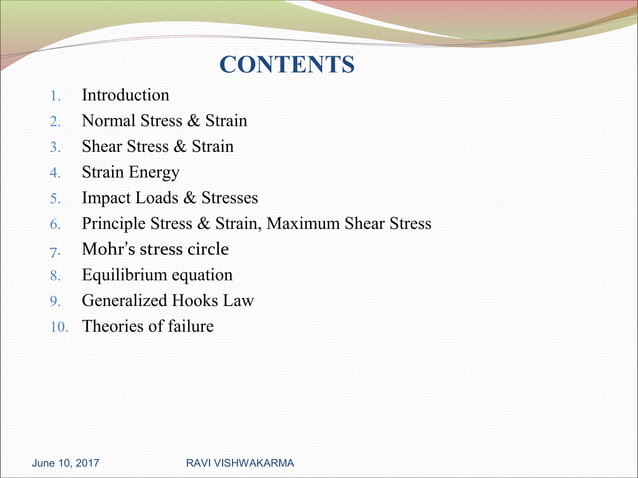 CONTENTS

1. Introduction
2. Normal Stress & Strain
3. Shear Stress & Strain
4. Strain Energy
5. Impact Loads & Stresses
6. Principle Stress & Strain, Maximum Shear Stress
7. Mohr's stress circle
8. Equilibrium equation
9. Generalized Hooks Law
10. Theories of failure

June 10, 2017 RAVI VISHWAKARMA